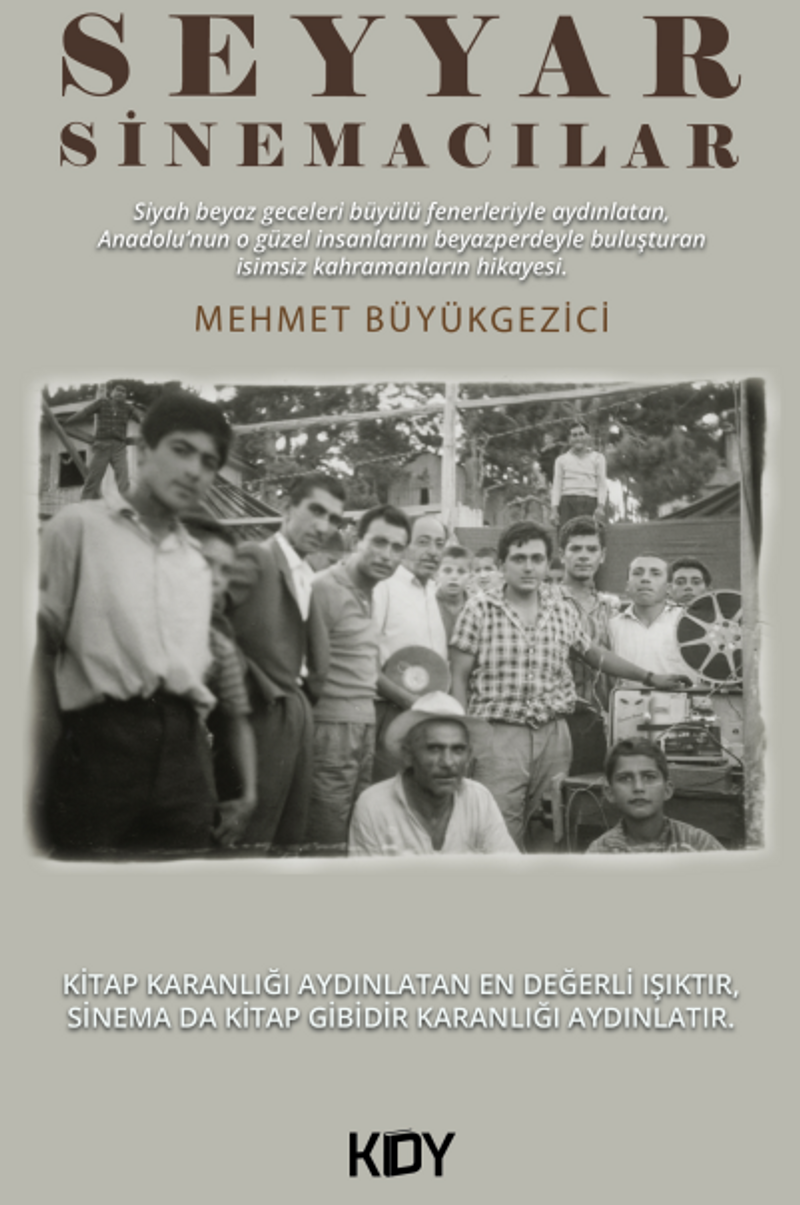 SEYYAR SİNEMACILAR

Siyah beyaz geceleri büyülü fenerleriyle aydınlatan, Anadolu'nun o güzel insanlarını beyazperdeyle buluşturan isimsiz kahramanların hikayesi.

MEHMET BÜYÜKGEZİCİ

KİTAP KARANLIĞI AYDINLATAN EN DEĞERLİ IŞIKTIR, SİNEMA DA KİTAP GİBİDİR KARANLIĞI AYDINLATIR.

KDY